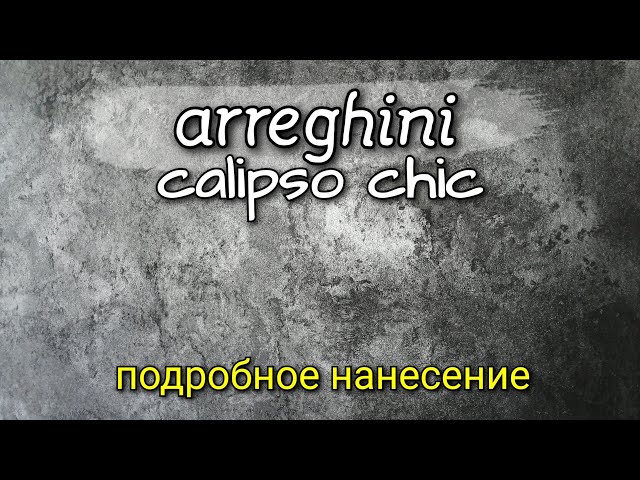 arreghini
calipso chic

подробное нанесение